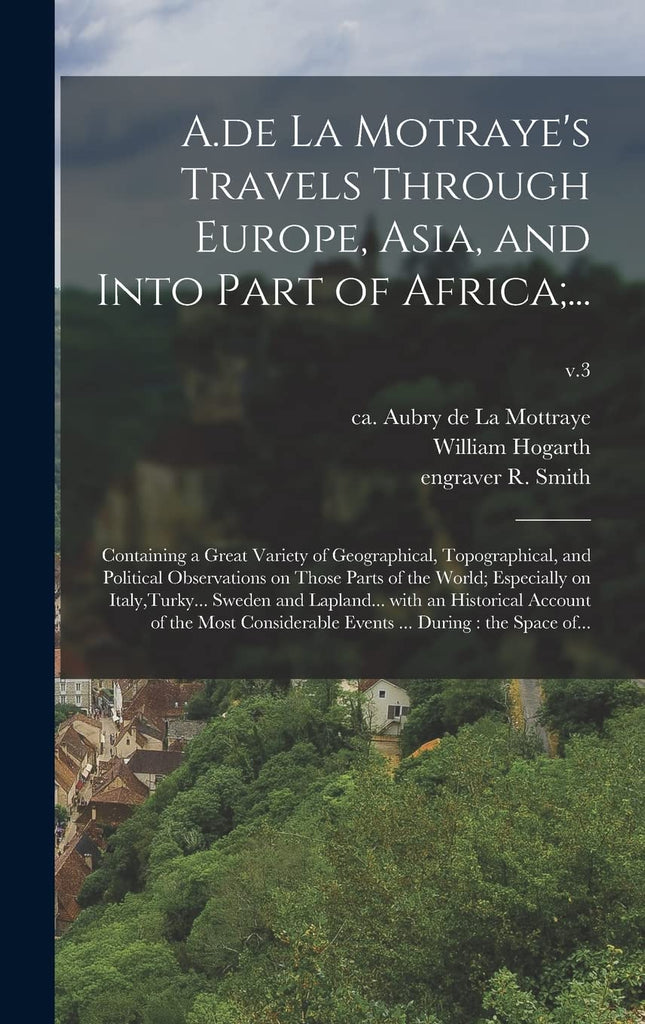 A.de La Motraye's Travels Through Europe, Asia, and Into Part of Africa;...

v.3

ca. Aubry de La Mottraye
William Hogarth
engraver R. Smith

Containing a Great Variety of Geographical, Topographical, and Political Observations on Those Parts of the World; Especially on Italy,Turky... Sweden and Lapland... with an Historical Account of the Most Considerable Events ... During : the Space of...